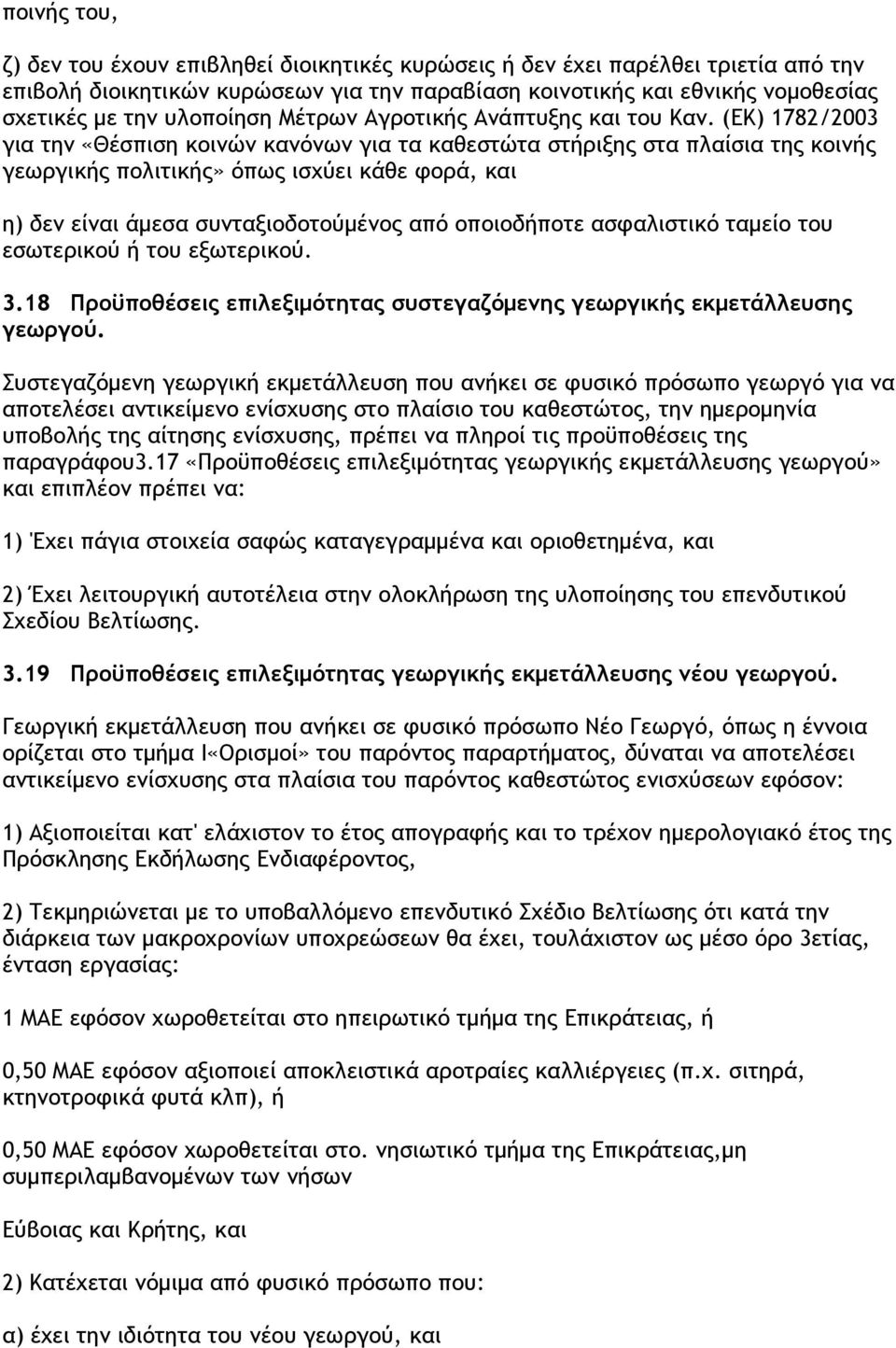 ποινής του,

ζ) δεν του έχουν επιβληθεί διοικητικές κυρώσεις ή δεν έχει παρέλθει τριετία από την επιβολή διοικητικών κυρώσεων για την παραβίαση κοινοτικής και εθνικής νομοθεσίας σχετικές με την υλοποίηση Μέτρων Αγροτικής Ανάπτυξης και του Καν. (ΕΚ) 1782/2003 για την «Θέσπιση κοινών κανόνων για τα καθεστώτα στήριξης στα πλαίσια της κοινής γεωργικής πολιτικής» όπως ισχύει κάθε φορά, και

η) δεν είναι άμεσα συνταξιοδοτούμένος από οποιοδήποτε ασφαλιστικό ταμείο του εσωτερικού ή του εξωτερικού.

3.18 Προϋποθέσεις επιλεξιμότητας συστεγαζόμενης γεωργικής εκμετάλλευσης γεωργού.

Συστεγαζόμενη γεωργική εκμετάλλευση που ανήκει σε φυσικό πρόσωπο γεωργό για να αποτελέσει αντικείμενο ενίσχυσης στο πλαίσιο του καθεστώτος, την ημερομηνία υποβολής της αίτησης ενίσχυσης, πρέπει να πληροί τις προϋποθέσεις της παραγράφου3.17 «Προϋποθέσεις επιλεξιμότητας γεωργικής εκμετάλλευσης γεωργού» και επιπλέον πρέπει να:

1) Έχει πάγια στοιχεία σαφώς καταγεγραμμένα και οριοθετημένα, και

2) Έχει λειτουργική αυτοτέλεια στην ολοκλήρωση της υλοποίησης του επενδυτικού Σχεδίου Βελτίωσης.

3.19 Προϋποθέσεις επιλεξιμότητας γεωργικής εκμετάλλευσης νέου γεωργού.

Γεωργική εκμετάλλευση που ανήκει σε φυσικό πρόσωπο Νέο Γεωργό, όπως η έννοια ορίζεται στο τμήμα Ι«Ορισμοί» του παρόντος παραρτήματος, δύναται να αποτελέσει αντικείμενο ενίσχυσης στα πλαίσια του παρόντος καθεστώτος ενισχύσεων εφόσον:

1) Αξιοποιείται κατ' ελάχιστον το έτος απογραφής και το τρέχον ημερολογιακό έτος της Πρόσκλησης Εκδήλωσης Ενδιαφέροντος,

2) Τεκμηριώνεται με το υποβαλλόμενο επενδυτικό Σχέδιο Βελτίωσης ότι κατά την διάρκεια των μακροχρονίων υποχρεώσεων θα έχει, τουλάχιστον ως μέσο όρο 3ετίας, ένταση εργασίας:

1 ΜΑΕ εφόσον χωροθετείται στο ηπειρωτικό τμήμα της Επικράτειας, ή

0,50 ΜΑΕ εφόσον αξιοποιεί αποκλειστικά αροτραίες καλλιέργειες (π.χ. σιτηρά, κτηνοτροφικά φυτά κλπ), ή

0,50 ΜΑΕ εφόσον χωροθετείται στο. νησιωτικό τμήμα της Επικράτειας,μη συμπεριλαμβανομένων των νήσων

Εύβοιας και Κρήτης, και

2) Κατέχεται νόμιμα από φυσικό πρόσωπο που:

α) έχει την ιδιότητα του νέου γεωργού, και